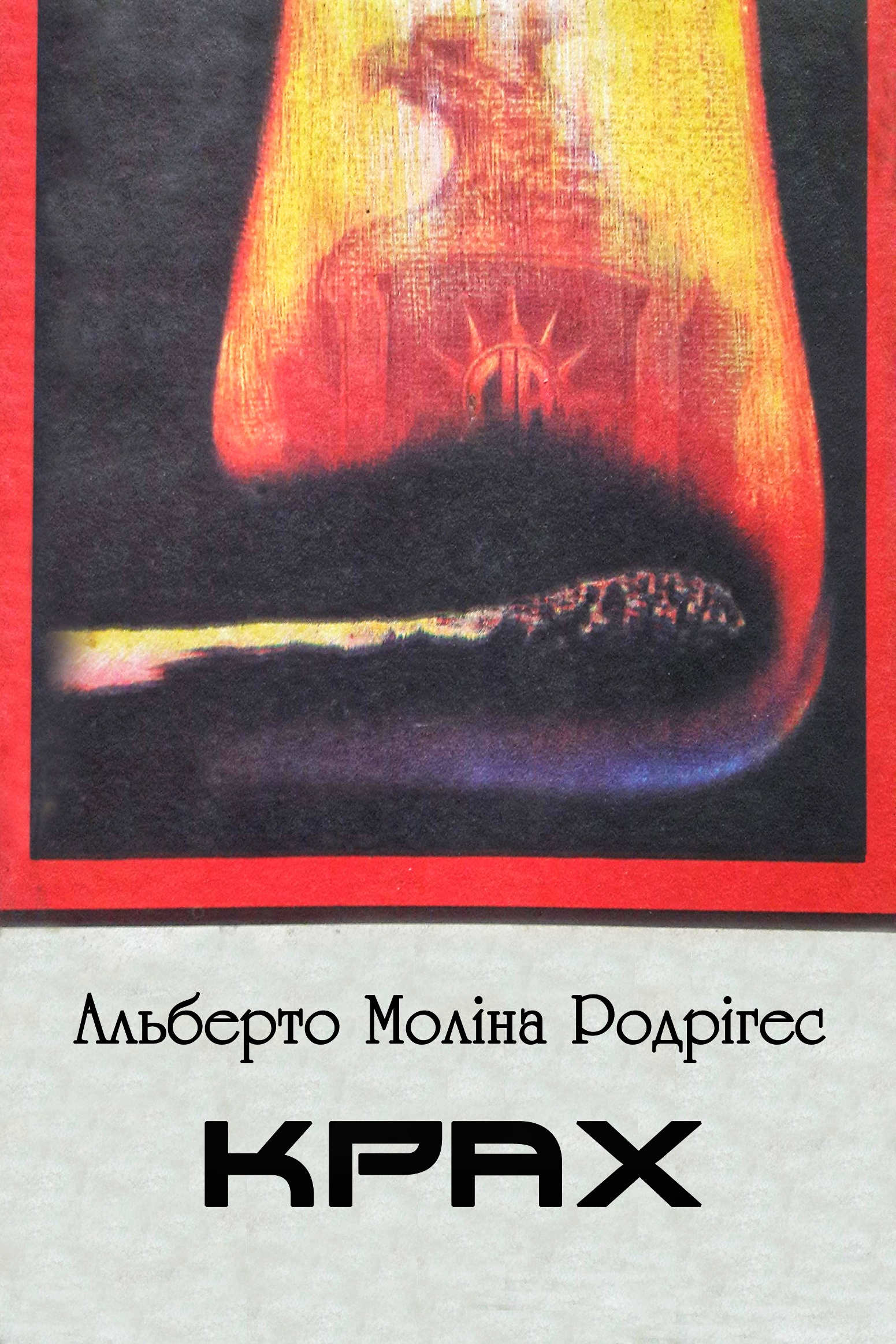 Альберто Моліна Родрігес

КРАХ